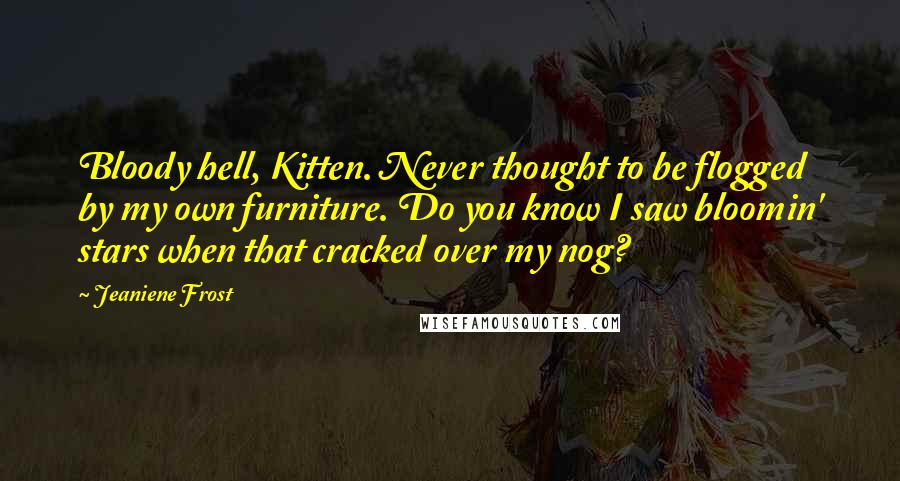 Bloody hell, Kitten. Never thought to be flogged by my own furniture. Do you know I saw bloomin' stars when that cracked over my nog?

~ Jeaniene Frost

WISEFAMOUSQUOTES.COM